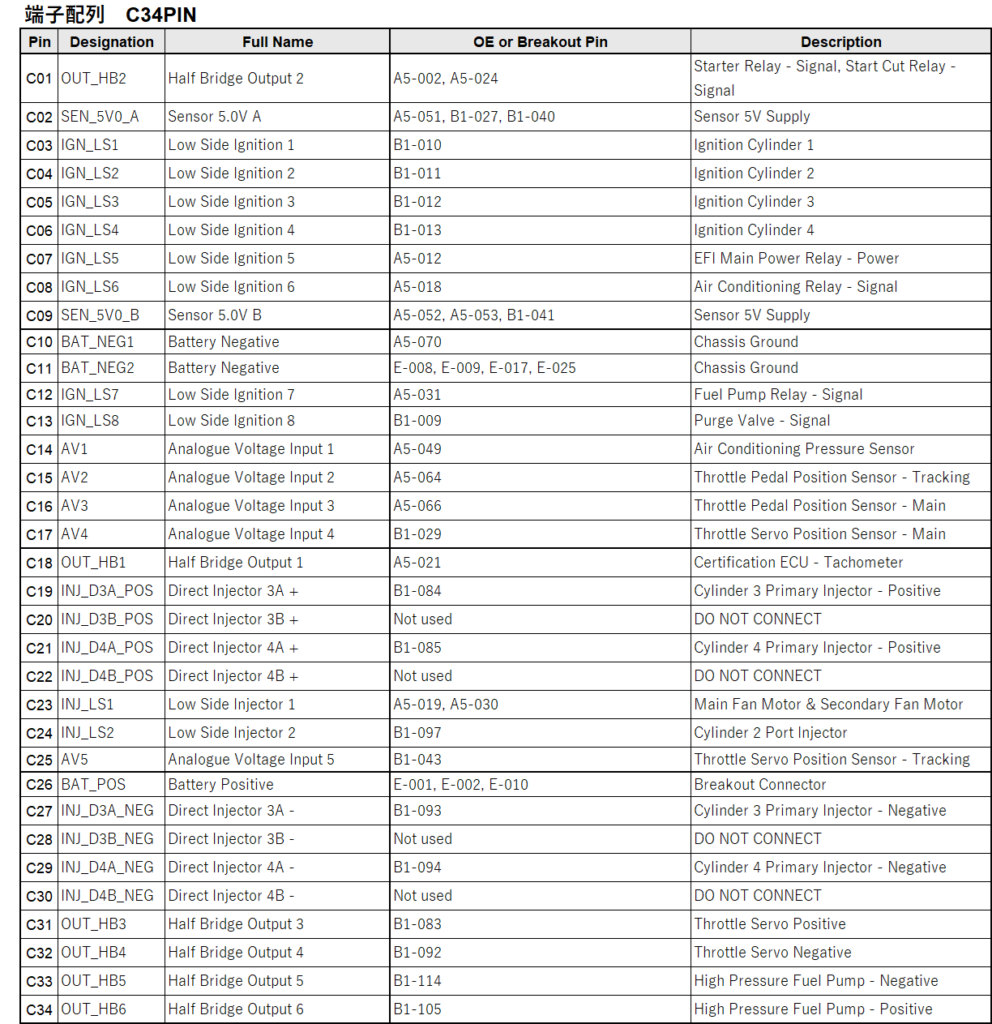 端子配列　C34PIN

| Pin | Designation | Full Name | OE or Breakout Pin | Description |
|---|---|---|---|---|
| C01 | OUT_HB2 | Half Bridge Output 2 | A5-002, A5-024 | Starter Relay - Signal, Start Cut Relay - Signal |
| C02 | SEN_5V0_A | Sensor 5.0V A | A5-051, B1-027, B1-040 | Sensor 5V Supply |
| C03 | IGN_LS1 | Low Side Ignition 1 | B1-010 | Ignition Cylinder 1 |
| C04 | IGN_LS2 | Low Side Ignition 2 | B1-011 | Ignition Cylinder 2 |
| C05 | IGN_LS3 | Low Side Ignition 3 | B1-012 | Ignition Cylinder 3 |
| C06 | IGN_LS4 | Low Side Ignition 4 | B1-013 | Ignition Cylinder 4 |
| C07 | IGN_LS5 | Low Side Ignition 5 | A5-012 | EFI Main Power Relay - Power |
| C08 | IGN_LS6 | Low Side Ignition 6 | A5-018 | Air Conditioning Relay - Signal |
| C09 | SEN_5V0_B | Sensor 5.0V B | A5-052, A5-053, B1-041 | Sensor 5V Supply |
| C10 | BAT_NEG1 | Battery Negative | A5-070 | Chassis Ground |
| C11 | BAT_NEG2 | Battery Negative | E-008, E-009, E-017, E-025 | Chassis Ground |
| C12 | IGN_LS7 | Low Side Ignition 7 | A5-031 | Fuel Pump Relay - Signal |
| C13 | IGN_LS8 | Low Side Ignition 8 | B1-009 | Purge Valve - Signal |
| C14 | AV1 | Analogue Voltage Input 1 | A5-049 | Air Conditioning Pressure Sensor |
| C15 | AV2 | Analogue Voltage Input 2 | A5-064 | Throttle Pedal Position Sensor - Tracking |
| C16 | AV3 | Analogue Voltage Input 3 | A5-066 | Throttle Pedal Position Sensor - Main |
| C17 | AV4 | Analogue Voltage Input 4 | B1-029 | Throttle Servo Position Sensor - Main |
| C18 | OUT_HB1 | Half Bridge Output 1 | A5-021 | Certification ECU - Tachometer |
| C19 | INJ_D3A_POS | Direct Injector 3A + | B1-084 | Cylinder 3 Primary Injector - Positive |
| C20 | INJ_D3B_POS | Direct Injector 3B + | Not used | DO NOT CONNECT |
| C21 | INJ_D4A_POS | Direct Injector 4A + | B1-085 | Cylinder 4 Primary Injector - Positive |
| C22 | INJ_D4B_POS | Direct Injector 4B + | Not used | DO NOT CONNECT |
| C23 | INJ_LS1 | Low Side Injector 1 | A5-019, A5-030 | Main Fan Motor & Secondary Fan Motor |
| C24 | INJ_LS2 | Low Side Injector 2 | B1-097 | Cylinder 2 Port Injector |
| C25 | AV5 | Analogue Voltage Input 5 | B1-043 | Throttle Servo Position Sensor - Tracking |
| C26 | BAT_POS | Battery Positive | E-001, E-002, E-010 | Breakout Connector |
| C27 | INJ_D3A_NEG | Direct Injector 3A - | B1-093 | Cylinder 3 Primary Injector - Negative |
| C28 | INJ_D3B_NEG | Direct Injector 3B - | Not used | DO NOT CONNECT |
| C29 | INJ_D4A_NEG | Direct Injector 4A - | B1-094 | Cylinder 4 Primary Injector - Negative |
| C30 | INJ_D4B_NEG | Direct Injector 4B - | Not used | DO NOT CONNECT |
| C31 | OUT_HB3 | Half Bridge Output 3 | B1-083 | Throttle Servo Positive |
| C32 | OUT_HB4 | Half Bridge Output 4 | B1-092 | Throttle Servo Negative |
| C33 | OUT_HB5 | Half Bridge Output 5 | B1-114 | High Pressure Fuel Pump - Negative |
| C34 | OUT_HB6 | Half Bridge Output 6 | B1-105 | High Pressure Fuel Pump - Positive |